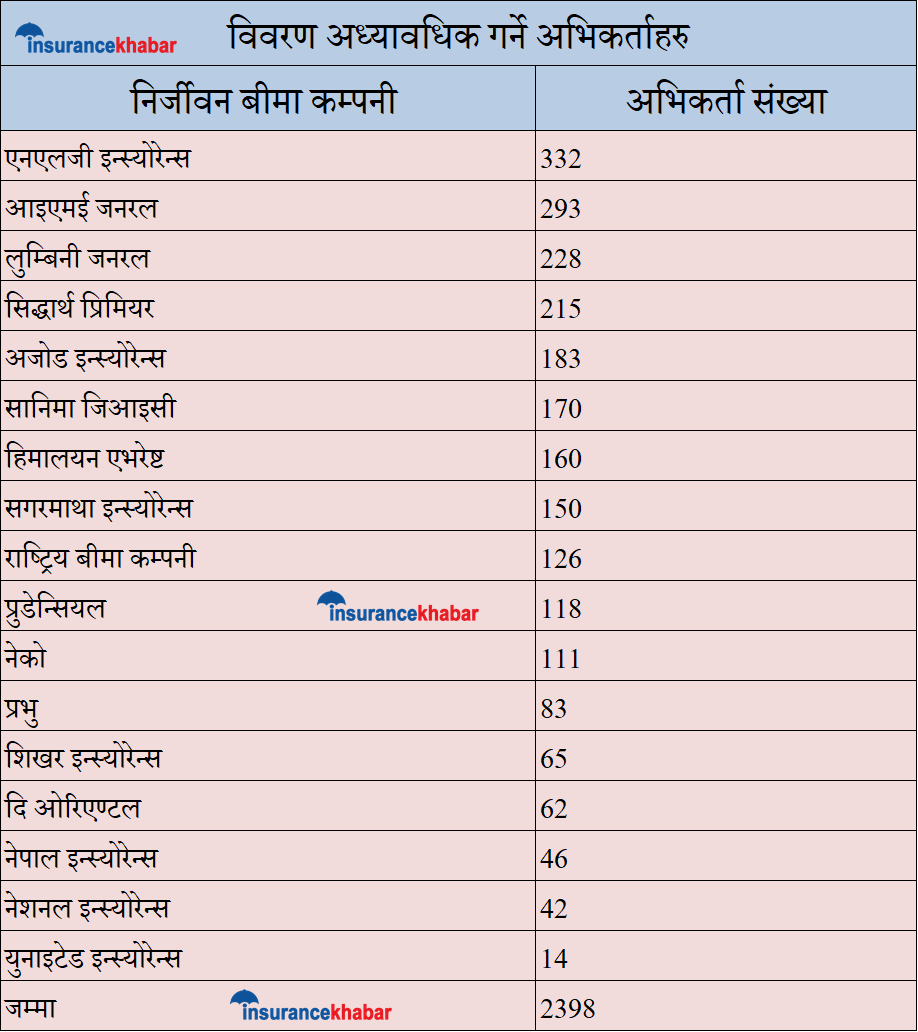 insurancekhabar

विवरण अध्यावधिक गर्ने अभिकर्ताहरु

| निर्जीवन बीमा कम्पनी | अभिकर्ता संख्या |
|---|---|
| एनएलजी इन्स्योरेन्स | 332 |
| आइएमई जनरल | 293 |
| लुम्बिनी जनरल | 228 |
| सिद्धार्थ प्रिमियर | 215 |
| अजोड इन्स्योरेन्स | 183 |
| सानिमा जिआइसी | 170 |
| हिमालयन एभरेष्ट | 160 |
| सगरमाथा इन्स्योरेन्स | 150 |
| राष्ट्रिय बीमा कम्पनी | 126 |
| प्रुडेन्सियल | 118 |
| नेको | 111 |
| प्रभु | 83 |
| शिखर इन्स्योरेन्स | 65 |
| दि ओरिएण्टल | 62 |
| नेपाल इन्स्योरेन्स | 46 |
| नेशनल इन्स्योरेन्स | 42 |
| युनाइटेड इन्स्योरेन्स | 14 |
| जम्मा | 2398 |

insurancekhabar